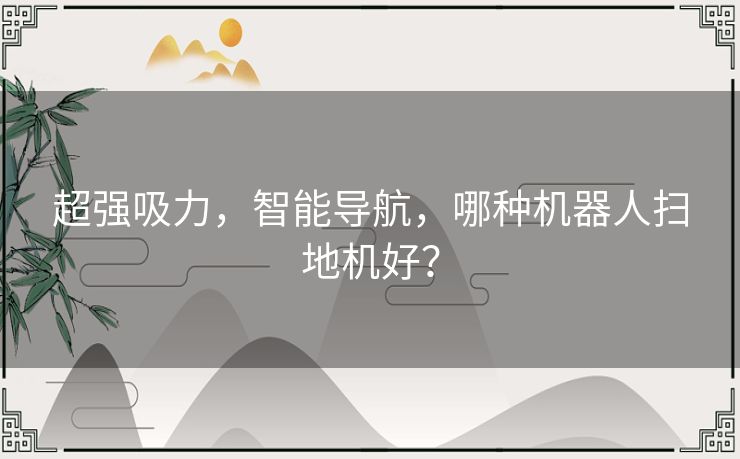 超强吸力，智能导航，哪种机器人扫地机好？